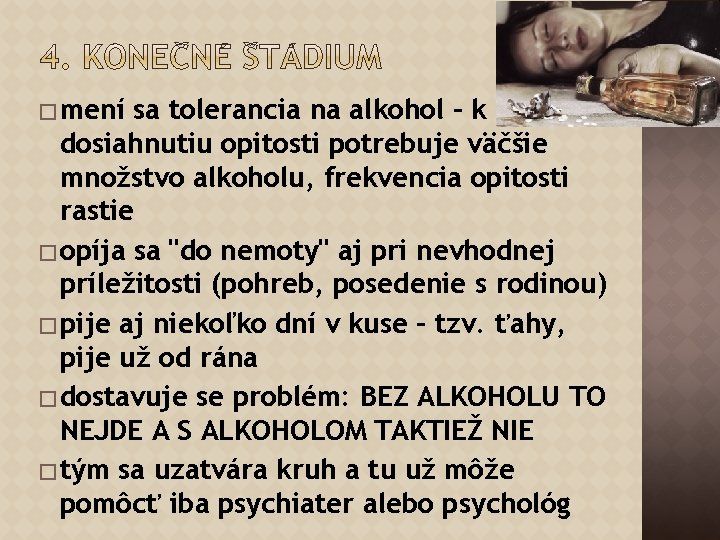 4. KONEČNÉ ŠTÁDIUM

□ mení sa tolerancia na alkohol – k dosiahnutiu opitosti potrebuje väčšie množstvo alkoholu, frekvencia opitosti rastie

□ opíja sa "do nemoty" aj pri nevhodnej príležitosti (pohreb, posedenie s rodinou)

□ pije aj niekoľko dní v kuse – tzv. ťahy, pije už od rána

□ dostavuje se problém: BEZ ALKOHOLU TO NEJDE A S ALKOHOLOM TAKTIEŽ NIE

□ tým sa uzatvára kruh a tu už môže pomôcť iba psychiater alebo psychológ